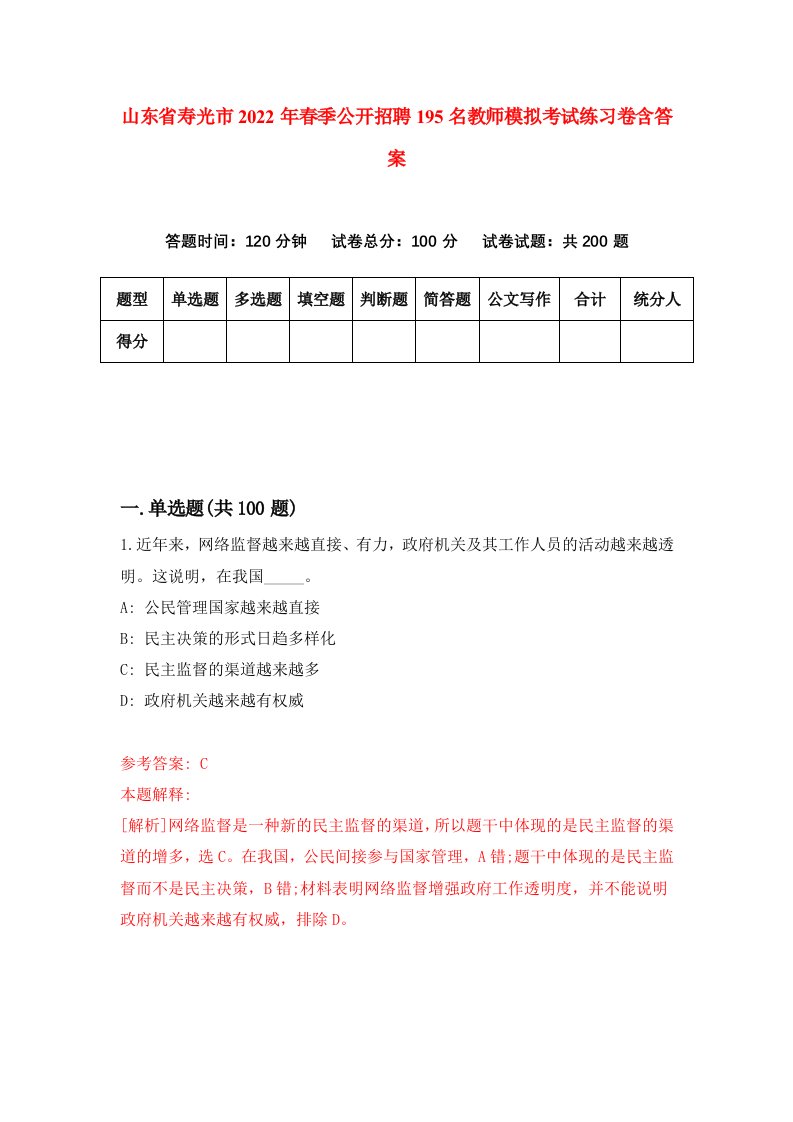 山东省寿光市2022年春季公开招聘195名教师模拟考试练习卷含答案

答题时间：120分钟　试卷总分：100分　试卷试题：共200题

| 题型 | 单选题 | 多选题 | 填空题 | 判断题 | 简答题 | 公文写作 | 合计 | 统分人 |
|---|---|---|---|---|---|---|---|---|
| 得分 | | | | | | | | |

一.单选题(共100题)

1.近年来，网络监督越来越直接、有力，政府机关及其工作人员的活动越来越透明。这说明，在我国_____。

A: 公民管理国家越来越直接

B: 民主决策的形式日趋多样化

C: 民主监督的渠道越来越多

D: 政府机关越来越有权威

参考答案: C

本题解释:

[解析]网络监督是一种新的民主监督的渠道，所以题干中体现的是民主监督的渠道的增多，选C。在我国，公民间接参与国家管理，A错;题干中体现的是民主监督而不是民主决策，B错;材料表明网络监督增强政府工作透明度，并不能说明政府机关越来越有权威，排除D。